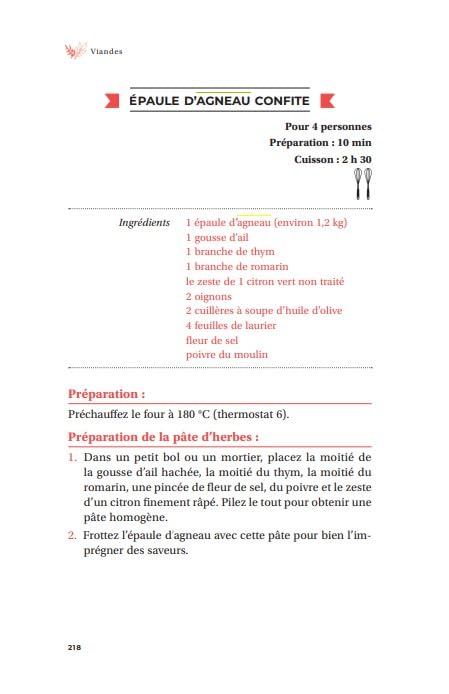 Viandes

ÉPAULE D'AGNEAU CONFITE

Pour 4 personnes
Préparation : 10 min
Cuisson : 2 h 30

Ingrédients
1 épaule d'agneau (environ 1,2 kg)
1 gousse d'ail
1 branche de thym
1 branche de romarin
le zeste de 1 citron vert non traité
2 oignons
2 cuillères à soupe d'huile d'olive
4 feuilles de laurier
fleur de sel
poivre du moulin

Préparation :

Préchauffez le four à 180 °C (thermostat 6).

Préparation de la pâte d'herbes :

1. Dans un petit bol ou un mortier, placez la moitié de la gousse d'ail hachée, la moitié du thym, la moitié du romarin, une pincée de fleur de sel, du poivre et le zeste d'un citron finement râpé. Pilez le tout pour obtenir une pâte homogène.
2. Frottez l'épaule d'agneau avec cette pâte pour bien l'imprégner des saveurs.

218